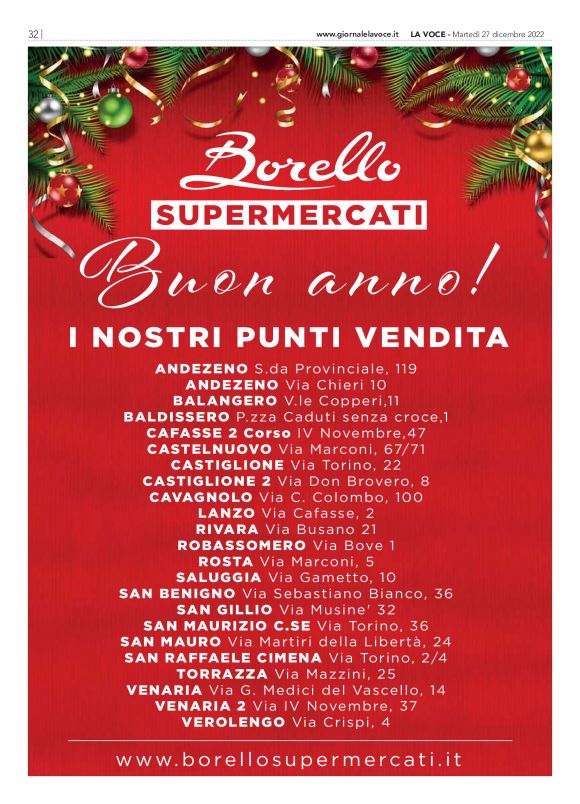 32 | www.giornalelavoce.it LA VOCE - Martedì 27 dicembre 2022

Borello
SUPERMERCATI

Buon anno!

I NOSTRI PUNTI VENDITA

ANDEZENO S.da Provinciale, 119
ANDEZENO Via Chieri 10
BALANGERO V.le Copperi,11
BALDISSERO P.zza Caduti senza croce,1
CAFASSE 2 Corso IV Novembre,47
CASTELNUOVO Via Marconi, 67/71
CASTIGLIONE Via Torino, 22
CASTIGLIONE 2 Via Don Brovero, 8
CAVAGNOLO Via C. Colombo, 100
LANZO Via Cafasse, 2
RIVARA Via Busano 21
ROBASSOMERO Via Bove 1
ROSTA Via Marconi, 5
SALUGGIA Via Gametto, 10
SAN BENIGNO Via Sebastiano Bianco, 36
SAN GILLIO Via Musine' 32
SAN MAURIZIO C.SE Via Torino, 36
SAN MAURO Via Martiri della Libertà, 24
SAN RAFFAELE CIMENA Via Torino, 2/4
TORRAZZA Via Mazzini, 25
VENARIA Via G. Medici del Vascello, 14
VENARIA 2 Via IV Novembre, 37
VEROLENGO Via Crispi, 4

www.borellosupermercati.it